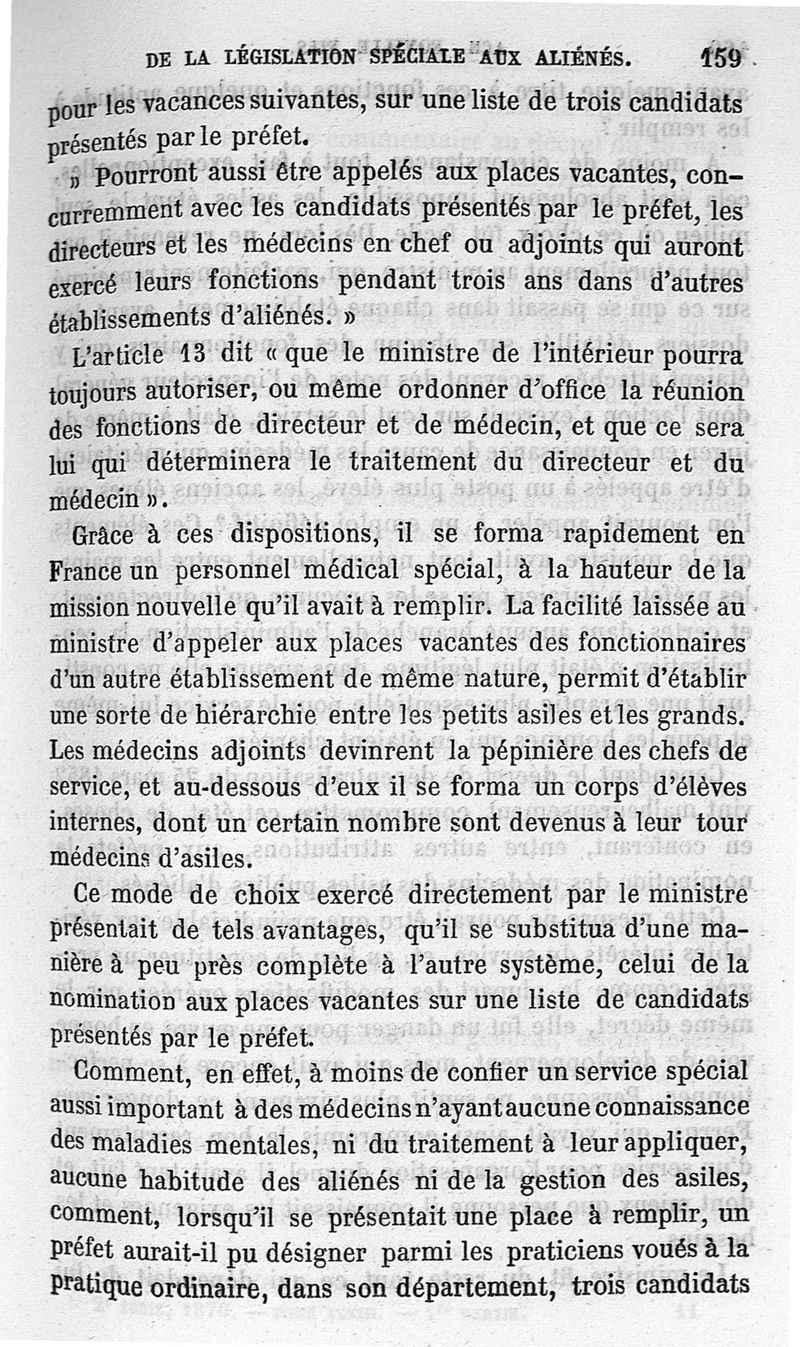 DE LA LÉGISLATION SPÉCIALE AUX ALIÉNÉS. 159

pour les vacances suivantes, sur une liste de trois candidats présentés par le préfet.

» Pourront aussi être appelés aux places vacantes, concurremment avec les candidats présentés par le préfet, les directeurs et les médecins en chef ou adjoints qui auront exercé leurs fonctions pendant trois ans dans d'autres établissements d'aliénés. »

L'article 13 dit « que le ministre de l'intérieur pourra toujours autoriser, ou même ordonner d'office la réunion des fonctions de directeur et de médecin, et que ce sera lui qui déterminera le traitement du directeur et du médecin ».

Grâce à ces dispositions, il se forma rapidement en France un personnel médical spécial, à la hauteur de la mission nouvelle qu'il avait à remplir. La facilité laissée au ministre d'appeler aux places vacantes des fonctionnaires d'un autre établissement de même nature, permit d'établir une sorte de hiérarchie entre les petits asiles et les grands. Les médecins adjoints devinrent la pépinière des chefs de service, et au-dessous d'eux il se forma un corps d'élèves internes, dont un certain nombre sont devenus à leur tour médecins d'asiles.

Ce mode de choix exercé directement par le ministre présentait de tels avantages, qu'il se substitua d'une manière à peu près complète à l'autre système, celui de la nomination aux places vacantes sur une liste de candidats présentés par le préfet.

Comment, en effet, à moins de confier un service spécial aussi important à des médecins n'ayant aucune connaissance des maladies mentales, ni du traitement à leur appliquer, aucune habitude des aliénés ni de la gestion des asiles, comment, lorsqu'il se présentait une place à remplir, un préfet aurait-il pu désigner parmi les praticiens voués à la pratique ordinaire, dans son département, trois candidats